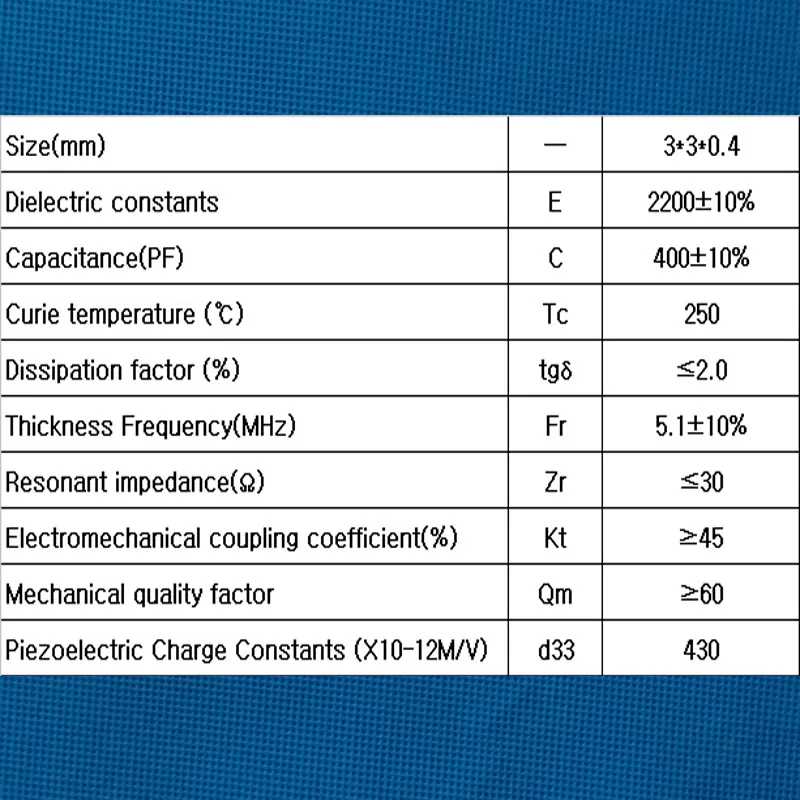 | Size(mm) | — | 3*3*0.4 |
|---|---|---|
| Dielectric constants | E | 2200±10% |
| Capacitance(PF) | C | 400±10% |
| Curie temperature (℃) | Tc | 250 |
| Dissipation factor (%) | tgδ | ≤2.0 |
| Thickness Frequency(MHz) | Fr | 5.1±10% |
| Resonant impedance(Ω) | Zr | ≤30 |
| Electromechanical coupling coefficient(%) | Kt | ≥45 |
| Mechanical quality factor | Qm | ≥60 |
| Piezoelectric Charge Constants (X10-12M/V) | d33 | 430 |